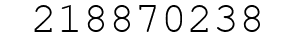 218870238